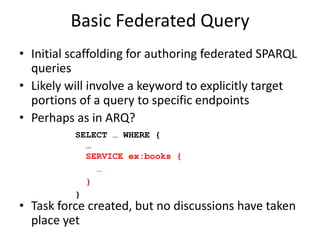 Basic Federated Query

• Initial scaffolding for authoring federated SPARQL queries
• Likely will involve a keyword to explicitly target portions of a query to specific endpoints
• Perhaps as in ARQ?

SELECT … WHERE {
  …
  SERVICE ex:books {
    …
  }
}

• Task force created, but no discussions have taken place yet